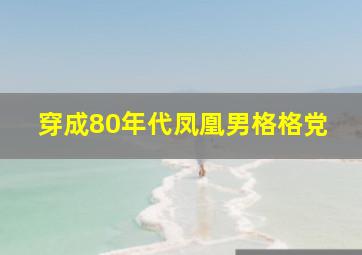 穿成80年代凤凰男格格党